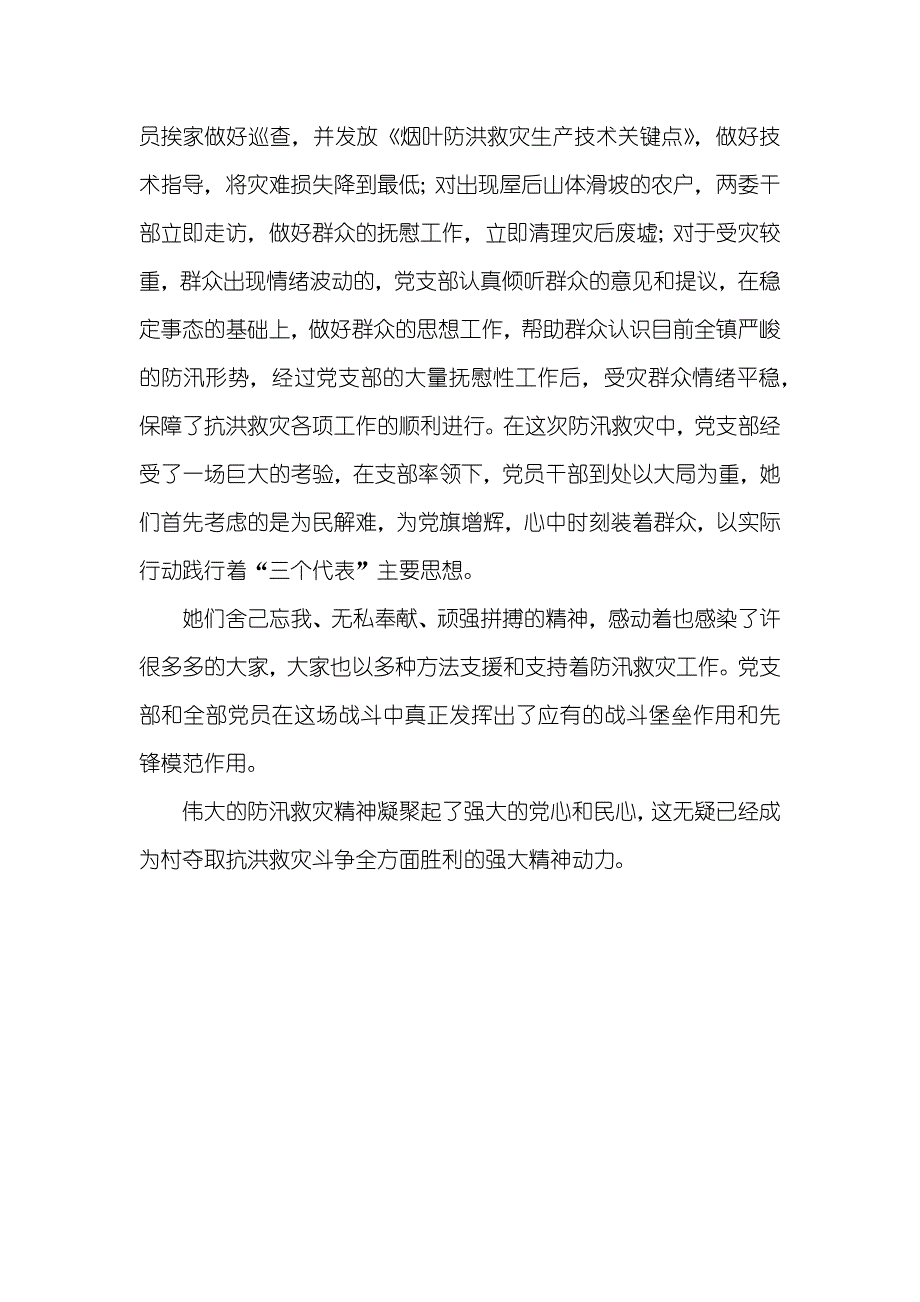 员挨家做好巡查，并发放《烟叶防洪救灾生产技术关键点》，做好技术指导，将灾难损失降到最低；对出现屋后山体滑坡的农户，两委干部立即走访，做好群众的抚慰工作，立即清理灾后废墟；对于受灾较重，群众出现情绪波动的，党支部认真倾听群众的意见和提议，在稳定事态的基础上，做好群众的思想工作，帮助群众认识目前全镇严峻的防汛形势，经过党支部的大量抚慰性工作后，受灾群众情绪平稳，保障了抗洪救灾各项工作的顺利进行。在这次防汛救灾中，党支部经受了一场巨大的考验，在支部率领下，党员干部到处以大局为重，她们首先考虑的是为民解难，为党旗增辉，心中时刻装着群众，以实际行动践行着“三个代表”主要思想。

她们舍己忘我、无私奉献、顽强拼搏的精神，感动着也感染了许很多多的大家，大家也以多种方法支援和支持着防汛救灾工作。党支部和全部党员在这场战斗中真正发挥出了应有的战斗堡垒作用和先锋模范作用。

伟大的防汛救灾精神凝聚起了强大的党心和民心，这无疑已经成为村夺取抗洪救灾斗争全方面胜利的强大精神动力。